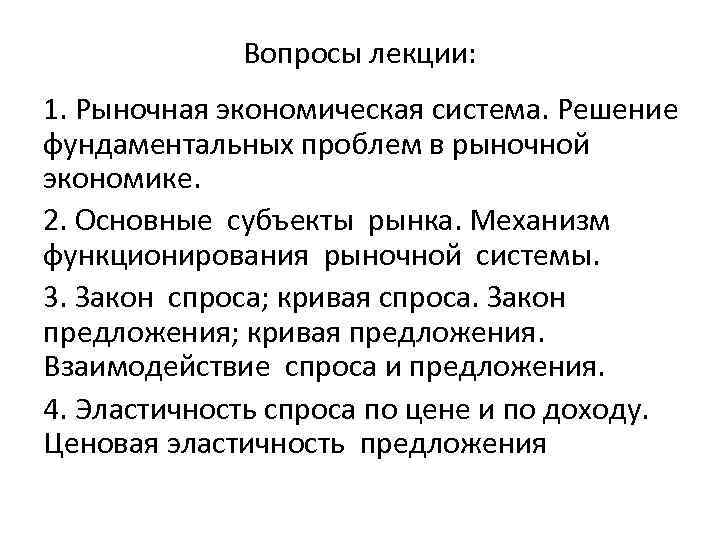 Вопросы лекции:

1. Рыночная экономическая система. Решение фундаментальных проблем в рыночной экономике.

2. Основные субъекты рынка. Механизм функционирования рыночной системы.

3. Закон спроса; кривая спроса. Закон предложения; кривая предложения. Взаимодействие спроса и предложения.

4. Эластичность спроса по цене и по доходу. Ценовая эластичность предложения